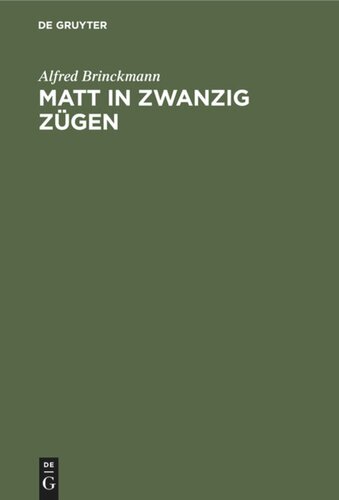 DE GRUYTER

Alfred Brinckmann

MATT IN ZWANZIG ZÜGEN

DE G